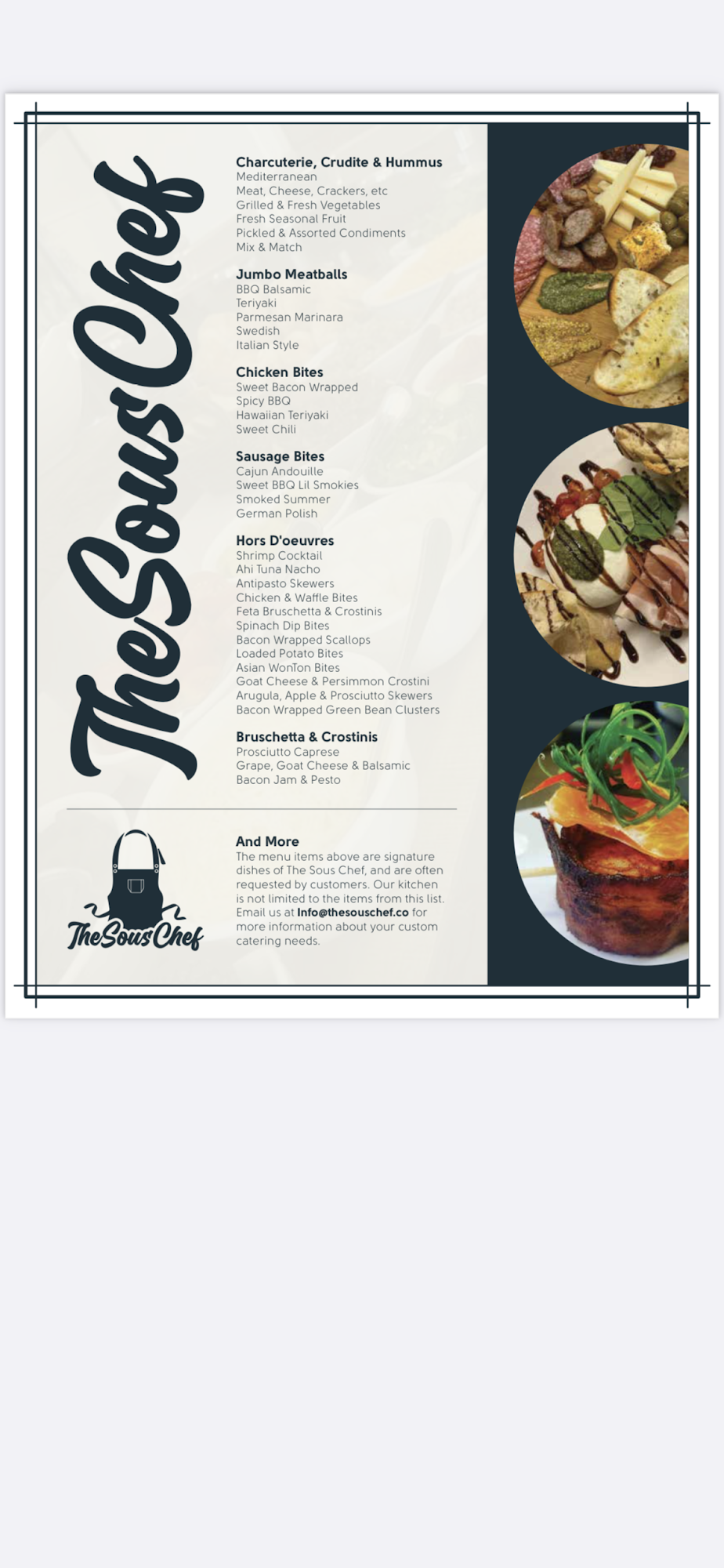 The Sous Chef

Charcuterie, Crudite & Hummus
Mediterranean
Meat, Cheese, Crackers, etc
Grilled & Fresh Vegetables
Fresh Seasonal Fruit
Pickled & Assorted Condiments
Mix & Match

Jumbo Meatballs
BBQ Balsamic
Teriyaki
Parmesan Marinara
Swedish
Italian Style

Chicken Bites
Sweet Bacon Wrapped
Spicy BBQ
Hawaiian Teriyaki
Sweet Chili

Sausage Bites
Cajun Andouille
Sweet BBQ Lil Smokies
Smoked Summer
German Polish

Hors D'oeuvres
Shrimp Cocktail
Ahi Tuna Nacho
Antipasto Skewers
Chicken & Waffle Bites
Feta Bruschetta & Crostinis
Spinach Dip Bites
Bacon Wrapped Scallops
Loaded Potato Bites
Asian WonTon Bites
Goat Cheese & Persimmon Crostini
Arugula, Apple & Prosciutto Skewers
Bacon Wrapped Green Bean Clusters

Bruschetta & Crostinis
Prosciutto Caprese
Grape, Goat Cheese & Balsamic
Bacon Jam & Pesto

The Sous Chef

And More
The menu items above are signature dishes of The Sous Chef, and are often requested by customers. Our kitchen is not limited to the items from this list. Email us at Info@thesouschef.co for more information about your custom catering needs.